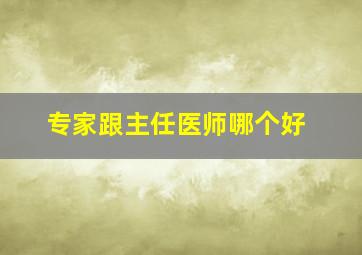 专家跟主任医师哪个好